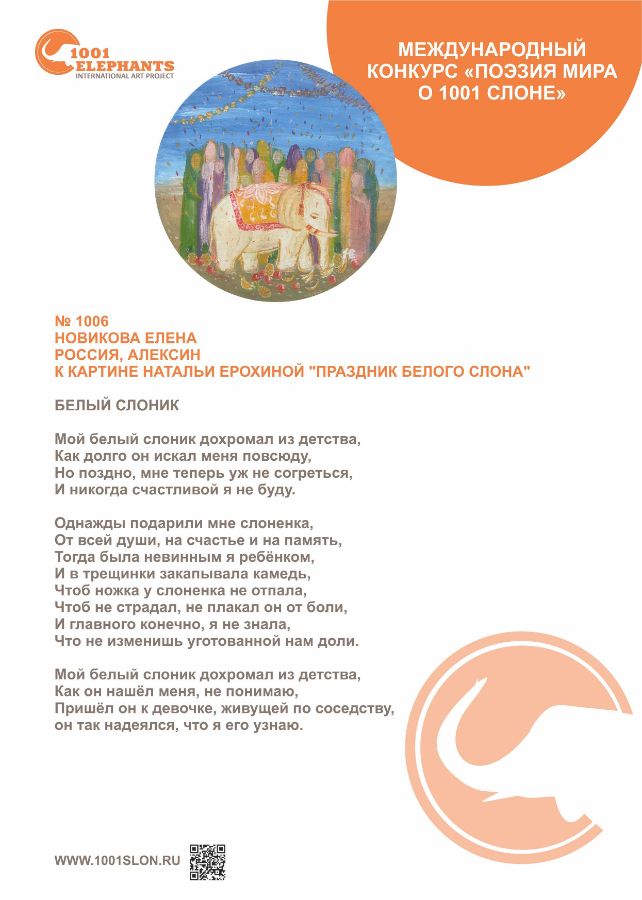 1001 ELEPHANTS
INTERNATIONAL ART PROJECT

МЕЖДУНАРОДНЫЙ КОНКУРС «ПОЭЗИЯ МИРА О 1001 СЛОНЕ»

№ 1006
НОВИКОВА ЕЛЕНА
РОССИЯ, АЛЕКСИН
К КАРТИНЕ НАТАЛЬИ ЕРОХИНОЙ "ПРАЗДНИК БЕЛОГО СЛОНА"

БЕЛЫЙ СЛОНИК

Мой белый слоник дохромал из детства,
Как долго он искал меня повсюду,
Но поздно, мне теперь уж не согреться,
И никогда счастливой я не буду.

Однажды подарили мне слоненка,
От всей души, на счастье и на память,
Тогда была невинным я ребёнком,
И в трещинки закапывала камедь,
Чтоб ножка у слоненка не отпала,
Чтоб не страдал, не плакал он от боли,
И главного конечно, я не знала,
Что не изменишь уготованной нам доли.

Мой белый слоник дохромал из детства,
Как он нашёл меня, не понимаю,
Пришёл он к девочке, живущей по соседству,
он так надеялся, что я его узнаю.

WWW.1001SLON.RU